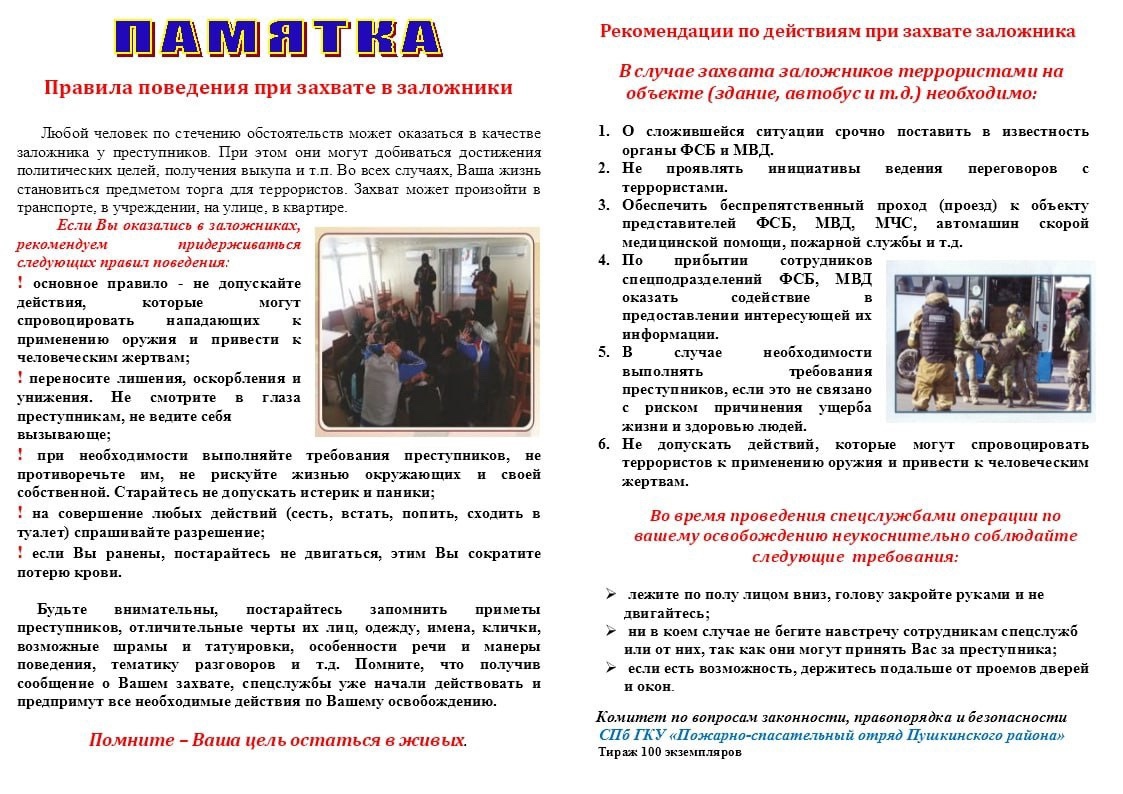 ПАМЯТКА

Правила поведения при захвате в заложники

Любой человек по стечению обстоятельств может оказаться в качестве заложника у преступников. При этом они могут добиваться достижения политических целей, получения выкупа и т.п. Во всех случаях, Ваша жизнь становиться предметом торга для террористов. Захват может произойти в транспорте, в учреждении, на улице, в квартире.

Если Вы оказались в заложниках, рекомендуем придерживаться следующих правил поведения:

! основное правило - не допускайте действия, которые могут спровоцировать нападающих к применению оружия и привести к человеческим жертвам;

! переносите лишения, оскорбления и унижения. Не смотрите в глаза преступникам, не ведите себя вызывающе;

! при необходимости выполняйте требования преступников, не противоречьте им, не рискуйте жизнью окружающих и своей собственной. Старайтесь не допускать истерик и паники;

! на совершение любых действий (сесть, встать, попить, сходить в туалет) спрашивайте разрешение;

! если Вы ранены, постарайтесь не двигаться, этим Вы сократите потерю крови.

Будьте внимательны, постарайтесь запомнить приметы преступников, отличительные черты их лиц, одежду, имена, клички, возможные шрамы и татуировки, особенности речи и манеры поведения, тематику разговоров и т.д. Помните, что получив сообщение о Вашем захвате, спецслужбы уже начали действовать и предпримут все необходимые действия по Вашему освобождению.

Помните – Ваша цель остаться в живых.

Рекомендации по действиям при захвате заложника

В случае захвата заложников террористами на объекте (здание, автобус и т.д.) необходимо:

1. О сложившейся ситуации срочно поставить в известность органы ФСБ и МВД.
2. Не проявлять инициативы ведения переговоров с террористами.
3. Обеспечить беспрепятственный проход (проезд) к объекту представителей ФСБ, МВД, МЧС, автомашин скорой медицинской помощи, пожарной службы и т.д.
4. По прибытии сотрудников спецподразделений ФСБ, МВД оказать содействие в предоставлении интересующей их информации.
5. В случае необходимости выполнять требования преступников, если это не связано с риском причинения ущерба жизни и здоровью людей.
6. Не допускать действий, которые могут спровоцировать террористов к применению оружия и привести к человеческим жертвам.

Во время проведения спецслужбами операции по вашему освобождению неукоснительно соблюдайте следующие требования:

➢ лежите по полу лицом вниз, голову закройте руками и не двигайтесь;
➢ ни в коем случае не бегите навстречу сотрудникам спецслужб или от них, так как они могут принять Вас за преступника;
➢ если есть возможность, держитесь подальше от проемов дверей и окон.

Комитет по вопросам законности, правопорядка и безопасности
СПб ГКУ «Пожарно-спасательный отряд Пушкинского района»
Тираж 100 экземпляров